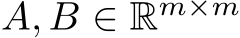 $A, B \in \mathbb{R}^{m \times m}$